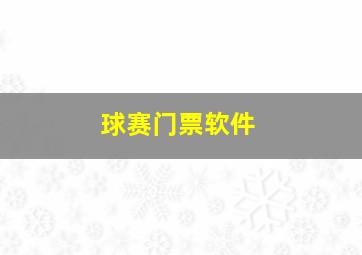 球赛门票软件